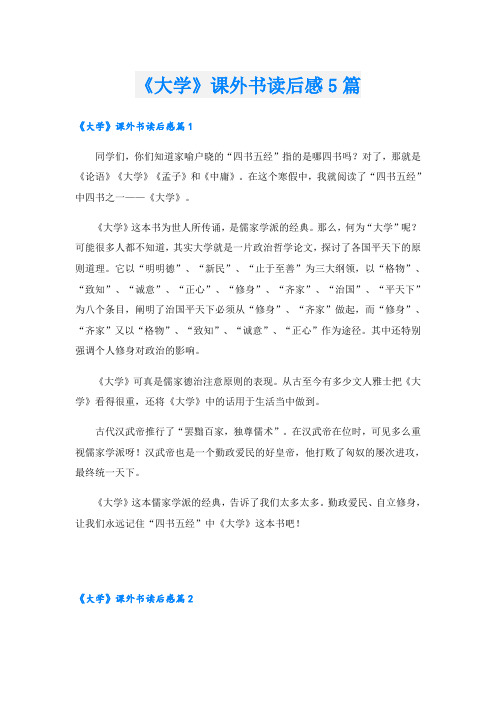 《大学》课外书读后感5篇

《大学》课外书读后感篇1

同学们，你们知道家喻户晓的“四书五经”指的是哪四书吗？对了，那就是《论语》《大学》《孟子》和《中庸》。在这个寒假中，我就阅读了“四书五经”中四书之一——《大学》。

《大学》这本书为世人所传诵，是儒家学派的经典。那么，何为“大学”呢？可能很多人都不知道，其实大学就是一片政治哲学论文，探讨了各国平天下的原则道理。它以“明明德”、“新民”、“止于至善”为三大纲领，以“格物”、“致知”、“诚意”、“正心”、“修身”、“齐家”、“治国”、“平天下”为八个条目，阐明了治国平天下必须从“修身”、“齐家”做起，而“修身”、“齐家”又以“格物”、“致知”、“诚意”、“正心”作为途径。其中还特别强调个人修身对政治的影响。

《大学》可真是儒家德治注意原则的表现。从古至今有多少文人雅士把《大学》看得很重，还将《大学》中的话用于生活当中做到。

古代汉武帝推行了“罢黜百家，独尊儒术”。在汉武帝在位时，可见多么重视儒家学派呀！汉武帝也是一个勤政爱民的好皇帝，他打败了匈奴的屡次进攻，最终统一天下。

《大学》这本儒家学派的经典，告诉了我们太多太多。勤政爱民、自立修身，让我们永远记住“四书五经”中《大学》这本书吧！

《大学》课外书读后感篇2